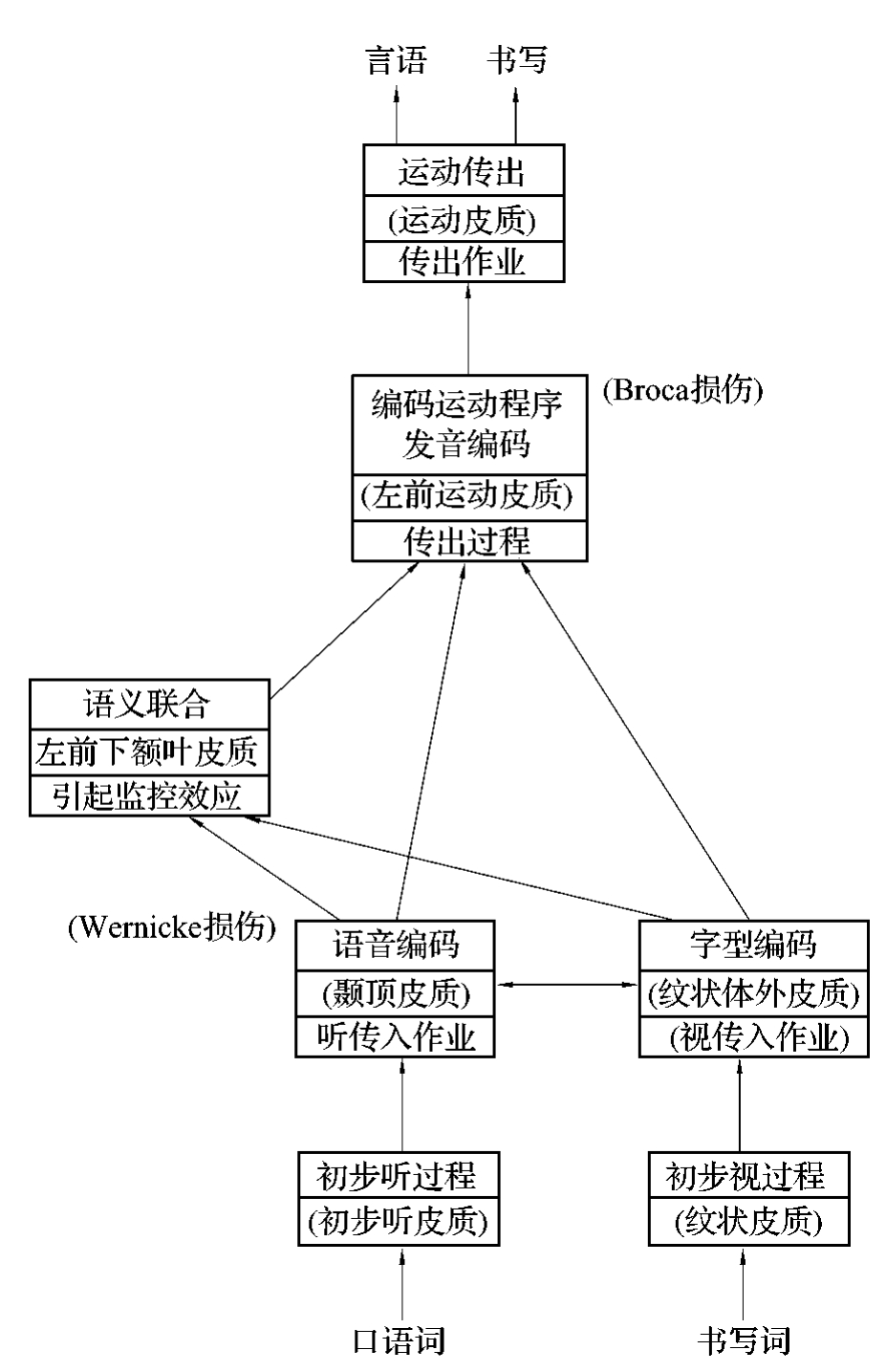 言语　书写

运动传出
(运动皮质)
传出作业

编码运动程序
发音编码
(左前运动皮质)
传出过程

(Broca损伤)

语义联合
左前下额叶皮质
引起监控效应

(Wernicke损伤)

语音编码
(颞顶皮质)
听传入作业

字型编码
(纹状体外皮质)
(视传入作业)

初步听过程
(初步听皮质)

初步视过程
(纹状皮质)

口语词　书写词